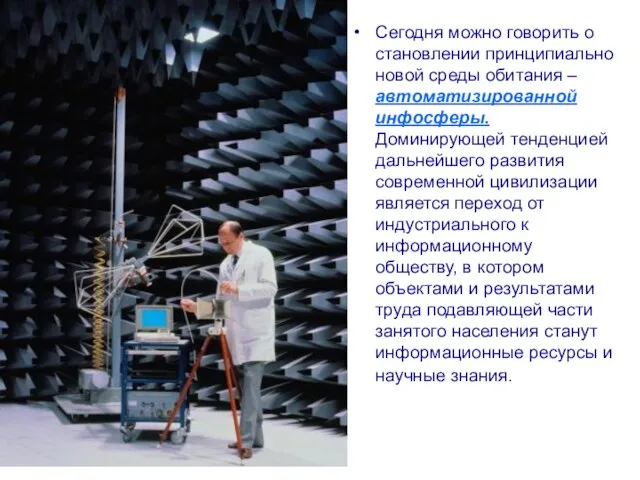 • Сегодня можно говорить о становлении принципиально новой среды обитания – автоматизированной инфосферы. Доминирующей тенденцией дальнейшего развития современной цивилизации является переход от индустриального к информационному обществу, в котором объектами и результатами труда подавляющей части занятого населения станут информационные ресурсы и научные знания.